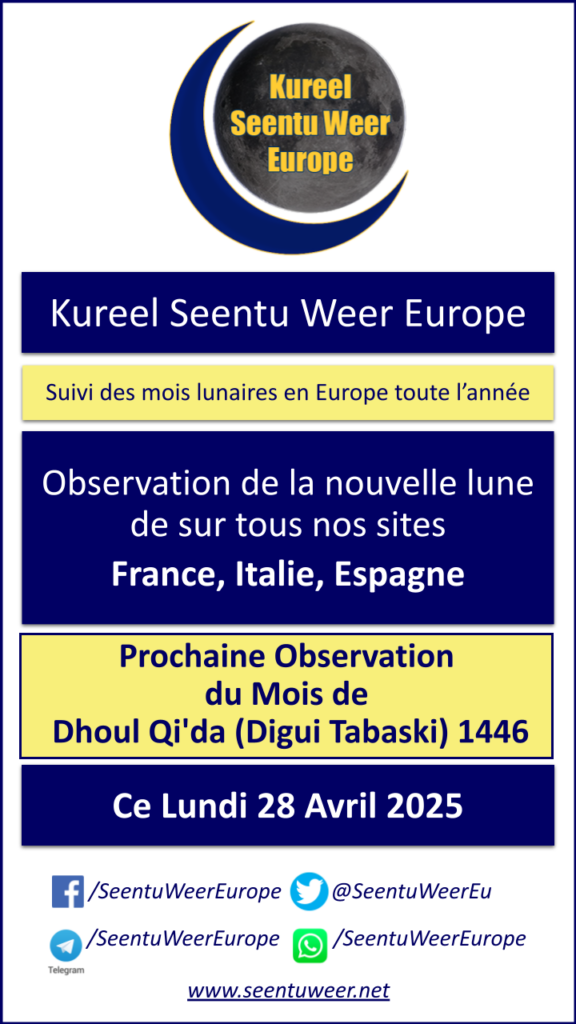 Kureel Seentu Weer Europe

Kureel Seentu Weer Europe

Suivi des mois lunaires en Europe toute l'année

Observation de la nouvelle lune de sur tous nos sites

France, Italie, Espagne

Prochaine Observation du Mois de Dhoul Qi'da (Digui Tabaski) 1446

Ce Lundi 28 Avril 2025

/SeentuWeerEurope
@SeentuWeerEu
Telegram
/SeentuWeerEurope
/SeentuWeerEurope

www.seentuweer.net